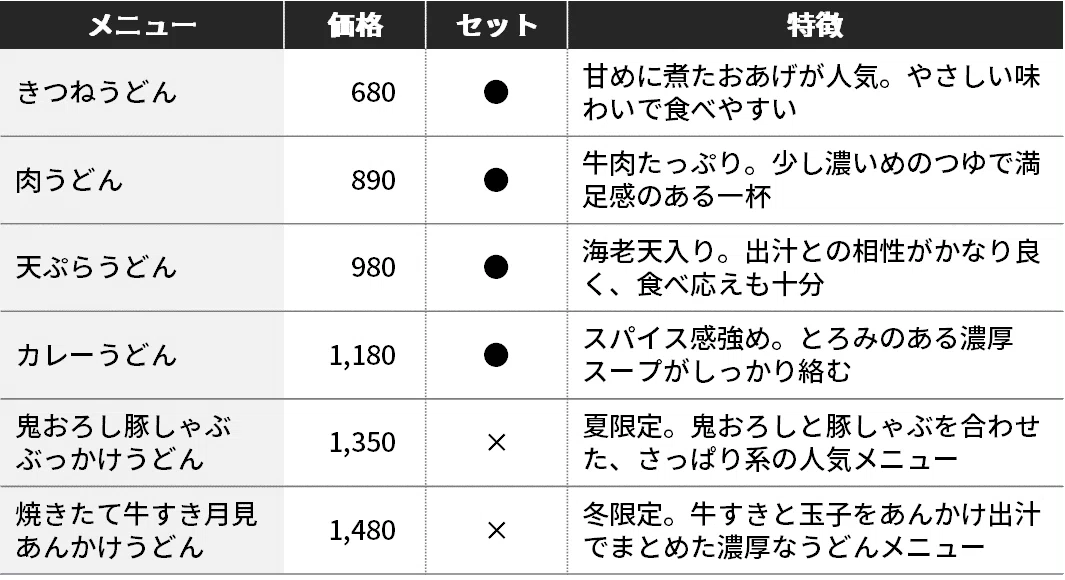 | メニュー | 価格 | セット | 特徴 |
|---|---|---|---|
| きつねうどん | 680 | ● | 甘めに煮たおあげが人気。やさしい味わいで食べやすい |
| 肉うどん | 890 | ● | 牛肉たっぷり。少し濃いめのつゆで満足感のある一杯 |
| 天ぷらうどん | 980 | ● | 海老天入り。出汁との相性がかなり良く、食べ応えも十分 |
| カレーうどん | 1,180 | ● | スパイス感強め。とろみのある濃厚スープがしっかり絡む |
| 鬼おろし豚しゃぶぶっかけうどん | 1,350 | × | 夏限定。鬼おろしと豚しゃぶを合わせた、さっぱり系の人気メニュー |
| 焼きたて牛すき月見あんかけうどん | 1,480 | × | 冬限定。牛すきと玉子をあんかけ出汁でまとめた濃厚なうどんメニュー |